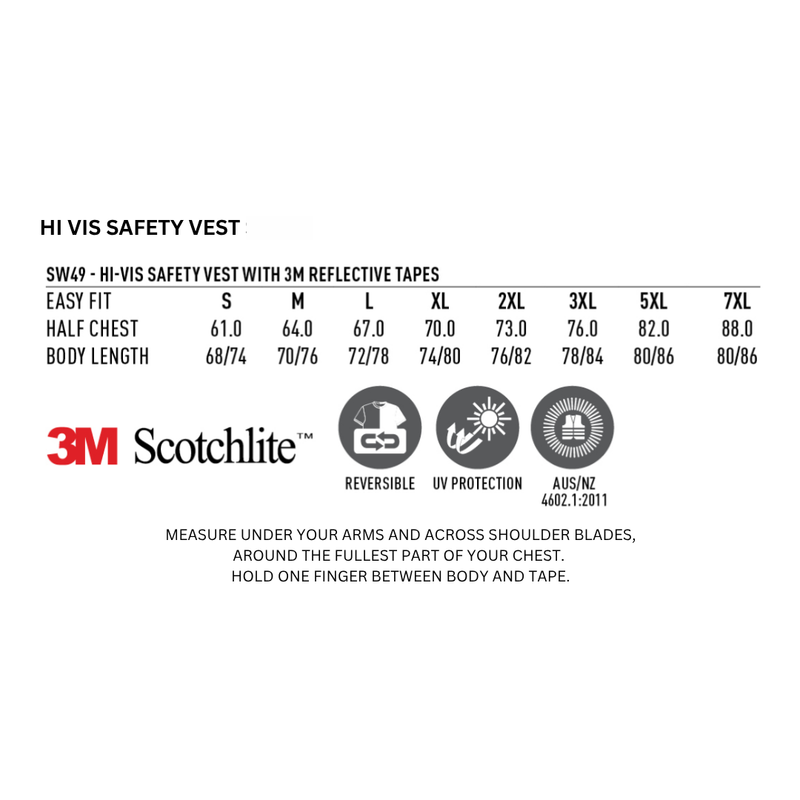 HI VIS SAFETY VEST

SW49 - HI-VIS SAFETY VEST WITH 3M REFLECTIVE TAPES

| EASY FIT | S | M | L | XL | 2XL | 3XL | 5XL | 7XL |
|---|---|---|---|---|---|---|---|---|
| HALF CHEST | 61.0 | 64.0 | 67.0 | 70.0 | 73.0 | 76.0 | 82.0 | 88.0 |
| BODY LENGTH | 68/74 | 70/76 | 72/78 | 74/80 | 76/82 | 78/84 | 80/86 | 80/86 |

3M Scotchlite™

REVERSIBLE

UV PROTECTION

AUS/NZ 4602.1:2011

MEASURE UNDER YOUR ARMS AND ACROSS SHOULDER BLADES, AROUND THE FULLEST PART OF YOUR CHEST. HOLD ONE FINGER BETWEEN BODY AND TAPE.